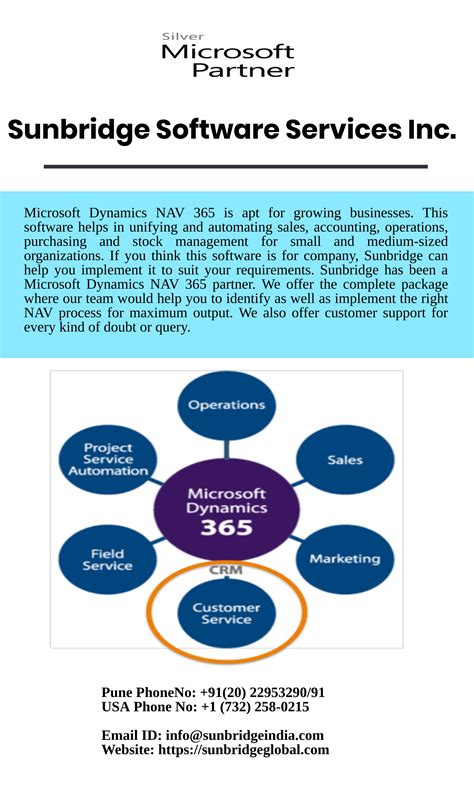 Silver
Microsoft
Partner

Sunbridge Software Services Inc.

Microsoft Dynamics NAV 365 is apt for growing businesses. This software helps in unifying and automating sales, accounting, operations, purchasing and stock management for small and medium-sized organizations. If you think this software is for company, Sunbridge can help you implement it to suit your requirements. Sunbridge has been a Microsoft Dynamics NAV 365 partner. We offer the complete package where our team would help you to identify as well as implement the right NAV process for maximum output. We also offer customer support for every kind of doubt or query.

Operations
Project Service Automation
Sales
Microsoft Dynamics 365
Field Service
Marketing
CRM
Customer Service

Pune PhoneNo: +91(20) 22953290/91
USA Phone No: +1 (732) 258-0215

Email ID: info@sunbridgeindia.com
Website: https://sunbridgeglobal.com